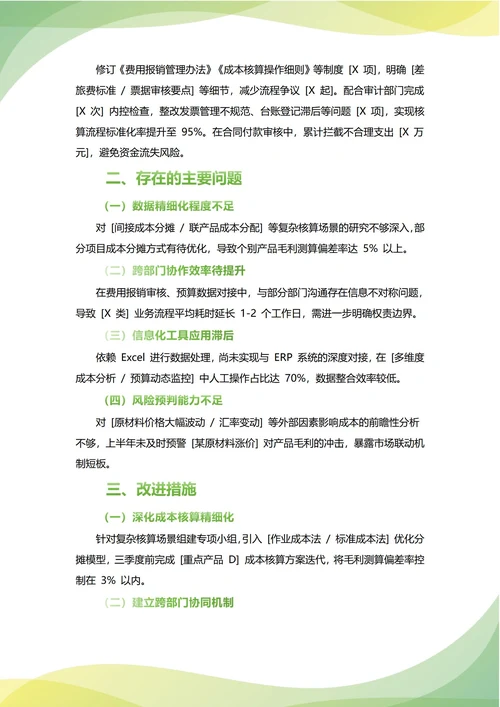 修订《费用报销管理办法》《成本核算操作细则》等制度 [X 项]，明确 [差旅费标准 / 票据审核要点] 等细节，减少流程争议 [X 起]。配合审计部门完成 [X 次] 内控检查，整改发票管理不规范、台账登记滞后等问题 [X 项]，实现核算流程标准化率提升至 95%。在合同付款审核中，累计拦截不合理支出 [X 万元]，避免资金流失风险。

二、存在的主要问题

（一）数据精细化程度不足

对 [间接成本分摊 / 联产品成本分配] 等复杂核算场景的研究不够深入，部分项目成本分摊方式有待优化，导致个别产品毛利测算偏差率达 5% 以上。

（二）跨部门协作效率待提升

在费用报销审核、预算数据对接中，与部分部门沟通存在信息不对称问题，导致 [X 类] 业务流程平均耗时延长 1-2 个工作日，需进一步明确权责边界。

（三）信息化工具应用滞后

依赖 Excel 进行数据处理，尚未实现与 ERP 系统的深度对接，在 [多维度成本分析 / 预算动态监控] 中人工操作占比达 70%，数据整合效率较低。

（四）风险预判能力不足

对 [原材料价格大幅波动 / 汇率变动] 等外部因素影响成本的前瞻性分析不够，上半年未及时预警 [某原材料涨价] 对产品毛利的冲击，暴露市场联动机制短板。

三、改进措施

（一）深化成本核算精细化

针对复杂核算场景组建专项小组，引入 [作业成本法 / 标准成本法] 优化分摊模型，三季度前完成 [重点产品 D] 成本核算方案迭代，将毛利测算偏差率控制在 3% 以内。

（二）建立跨部门协同机制